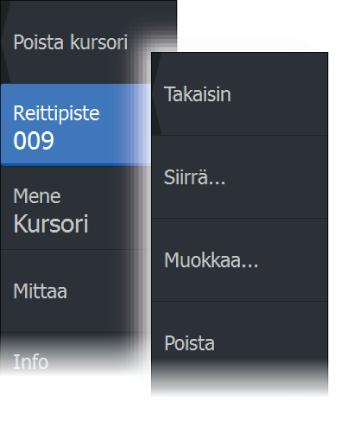 Poista kursori

Reittipiste
009

Mene
Kursori

Mittaa

Info

Takaisin

Siirrä...

Muokkaa...

Poista